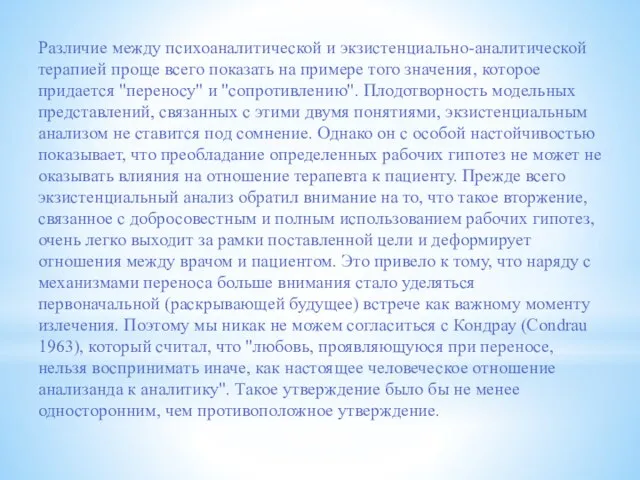 Различие между психоаналитической и экзистенциально-аналитической терапией проще всего показать на примере того значения, которое придается "переносу" и "сопротивлению". Плодотворность модельных представлений, связанных с этими двумя понятиями, экзистенциальным анализом не ставится под сомнение. Однако он с особой настойчивостью показывает, что преобладание определенных рабочих гипотез не может не оказывать влияния на отношение терапевта к пациенту. Прежде всего экзистенциальный анализ обратил внимание на то, что такое вторжение, связанное с добросовестным и полным использованием рабочих гипотез, очень легко выходит за рамки поставленной цели и деформирует отношения между врачом и пациентом. Это привело к тому, что наряду с механизмами переноса больше внимания стало уделяться первоначальной (раскрывающей будущее) встрече как важному моменту излечения. Поэтому мы никак не можем согласиться с Кондрау (Condrau 1963), который считал, что "любовь, проявляющуюся при переносе, нельзя воспринимать иначе, как настоящее человеческое отношение анализанда к аналитику". Такое утверждение было бы не менее односторонним, чем противоположное утверждение.